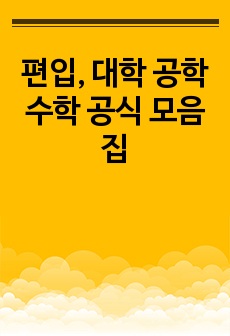 편입, 대학 공학 수학 공식 모음집